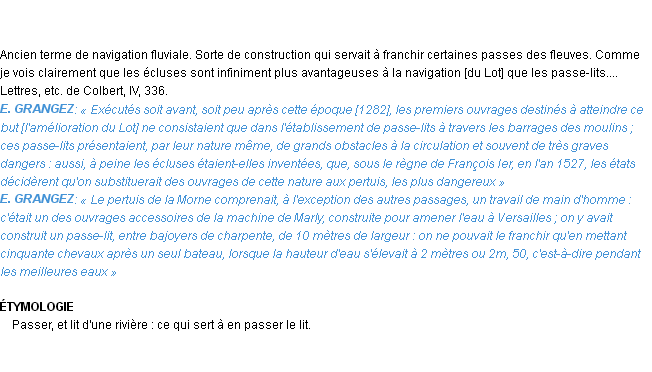 Ancien terme de navigation fluviale. Sorte de construction qui servait à franchir certaines passes des fleuves. Comme je vois clairement que les écluses sont infiniment plus avantageuses à la navigation [du Lot] que les passe-lits.... Lettres, etc. de Colbert, IV, 336.
E. GRANGEZ: « Exécutés soit avant, soit peu après cette époque [1282], les premiers ouvrages destinés à atteindre ce but [l'amélioration du Lot] ne consistaient que dans l'établissement de passe-lits à travers les barrages des moulins ; ces passe-lits présentaient, par leur nature même, de grands obstacles à la circulation et souvent de très graves dangers : aussi, à peine les écluses étaient-elles inventées, que, sous le règne de François Ier, en l'an 1527, les états décidèrent qu'on substituerait des ouvrages de cette nature aux pertuis, les plus dangereux »
E. GRANGEZ: « Le pertuis de la Morne comprenait, à l'exception des autres passages, un travail de main d'homme : c'était un des ouvrages accessoires de la machine de Marly, construite pour amener l'eau à Versailles ; on y avait construit un passe-lit, entre bajoyers de charpente, de 10 mètres de largeur : on ne pouvait le franchir qu'en mettant cinquante chevaux après un seul bateau, lorsque la hauteur d'eau s'élevait à 2 mètres ou 2m, 50, c'est-à-dire pendant les meilleures eaux »

ÉTYMOLOGIE
Passer, et lit d'une rivière : ce qui sert à en passer le lit.